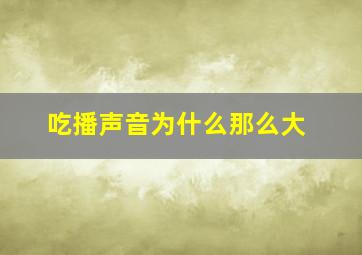 吃播声音为什么那么大